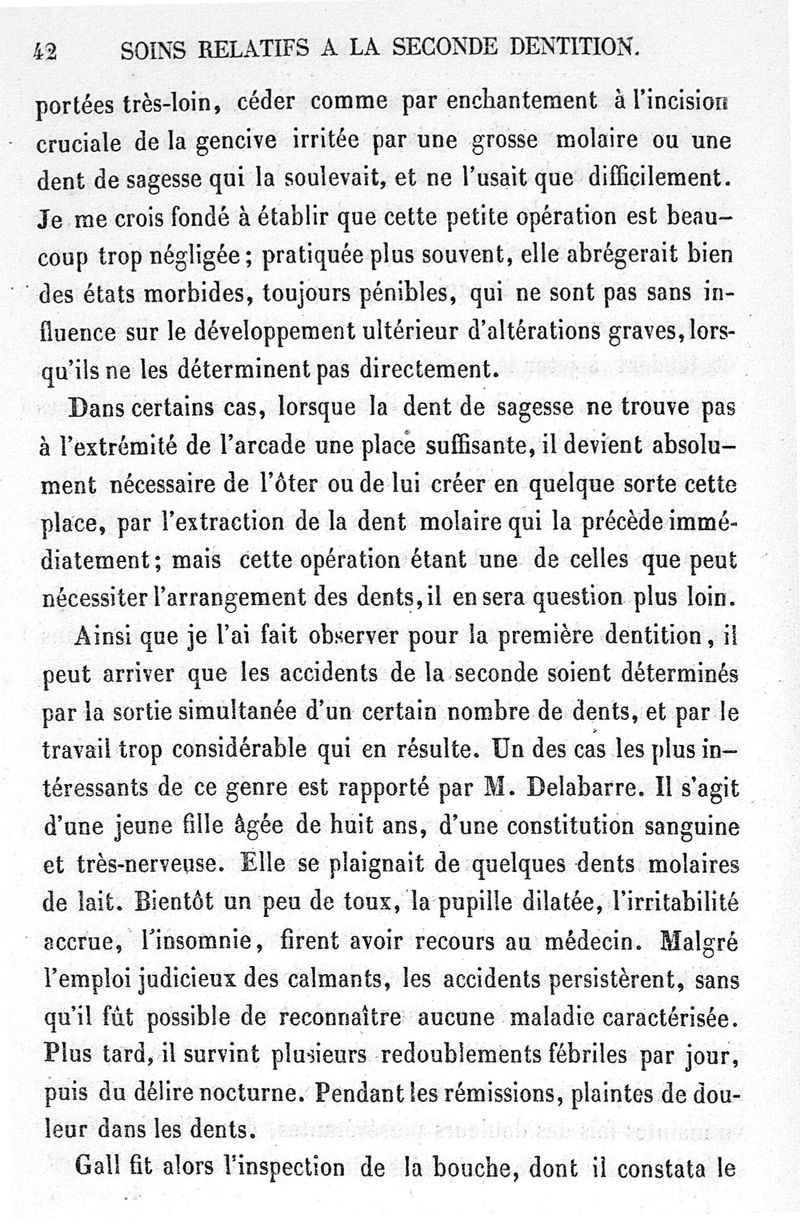 42 SOINS RELATIFS A LA SECONDE DENTITION.

portées très-loin, céder comme par enchantement à l'incision cruciale de la gencive irritée par une grosse molaire ou une dent de sagesse qui la soulevait, et ne l'usait que difficilement. Je me crois fondé à établir que cette petite opération est beaucoup trop négligée ; pratiquée plus souvent, elle abrégerait bien des états morbides, toujours pénibles, qui ne sont pas sans influence sur le développement ultérieur d'altérations graves, lorsqu'ils ne les déterminent pas directement.

Dans certains cas, lorsque la dent de sagesse ne trouve pas à l'extrémité de l'arcade une place suffisante, il devient absolument nécessaire de l'ôter ou de lui créer en quelque sorte cette place, par l'extraction de la dent molaire qui la précède immédiatement ; mais cette opération étant une de celles que peut nécessiter l'arrangement des dents, il en sera question plus loin.

Ainsi que je l'ai fait observer pour la première dentition, il peut arriver que les accidents de la seconde soient déterminés par la sortie simultanée d'un certain nombre de dents, et par le travail trop considérable qui en résulte. Un des cas les plus intéressants de ce genre est rapporté par M. Delabarre. Il s'agit d'une jeune fille âgée de huit ans, d'une constitution sanguine et très-nerveuse. Elle se plaignait de quelques dents molaires de lait. Bientôt un peu de toux, la pupille dilatée, l'irritabilité accrue, l'insomnie, firent avoir recours au médecin. Malgré l'emploi judicieux des calmants, les accidents persistèrent, sans qu'il fût possible de reconnaître aucune maladie caractérisée. Plus tard, il survint plusieurs redoublements fébriles par jour, puis du délire nocturne. Pendant les rémissions, plaintes de douleur dans les dents.

Gall fit alors l'inspection de la bouche, dont il constata le